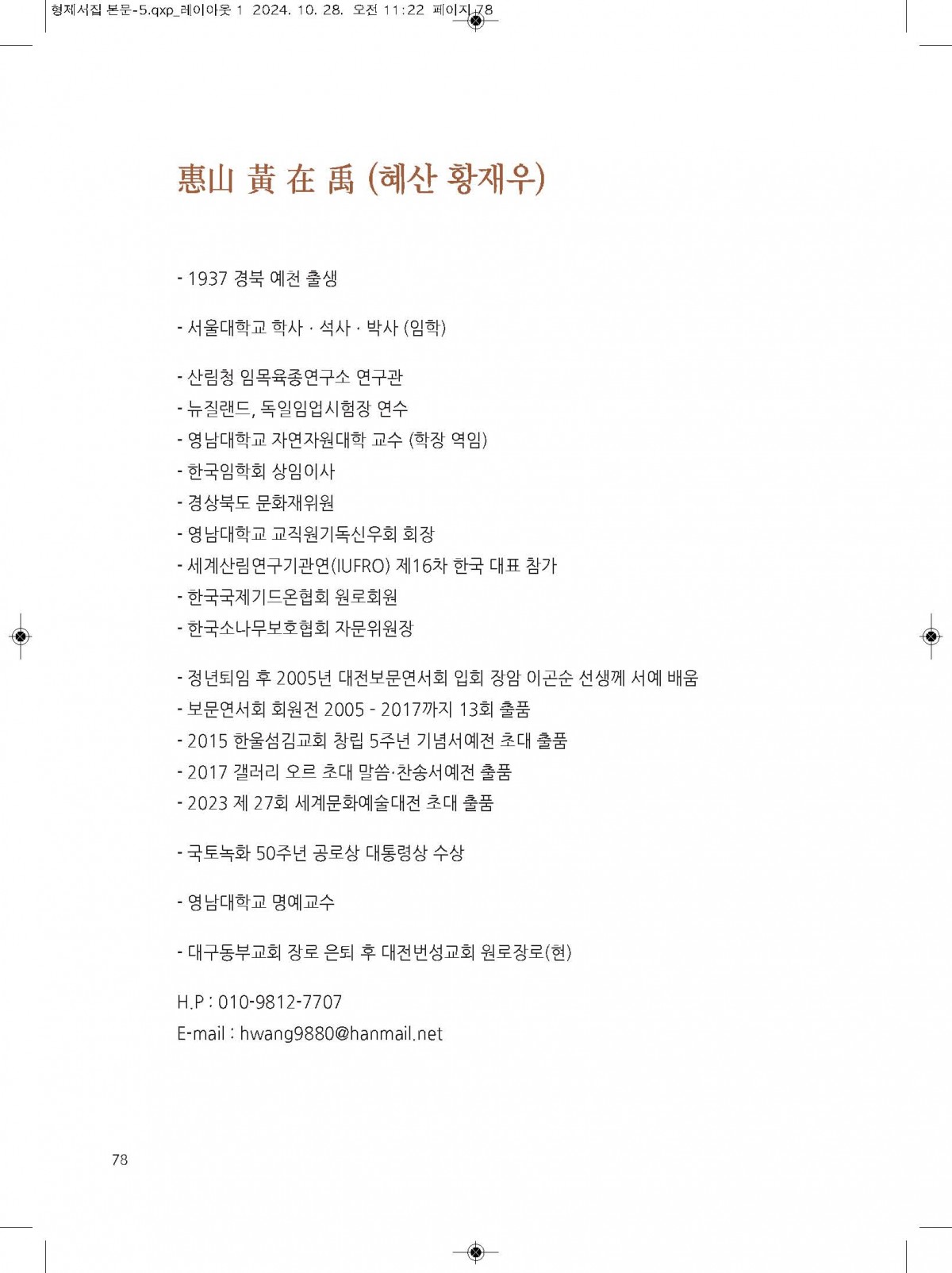 형제서집 본문-5.qxp_레이아웃 1 2024. 10. 28. 오전 11:22 페이지 78

惠山 黃 在 禹 (혜산 황재우)

- 1937 경북 예천 출생

- 서울대학교 학사 · 석사 · 박사 (임학)

- 산림청 임목육종연구소 연구관
- 뉴질랜드, 독일임업시험장 연수
- 영남대학교 자연자원대학 교수 (학장 역임)
- 한국임학회 상임이사
- 경상북도 문화재위원
- 영남대학교 교직원기독신우회 회장
- 세계산림연구기관연(IUFRO) 제16차 한국 대표 참가
- 한국국제기드온협회 원로회원
- 한국소나무보호협회 자문위원장

- 정년퇴임 후 2005년 대전보문연서회 입회 장암 이곤순 선생께 서예 배움
- 보문연서회 회원전 2005 - 2017까지 13회 출품
- 2015 한울섬김교회 창립 5주년 기념서예전 초대 출품
- 2017 갤러리 오르 초대 말씀·찬송서예전 출품
- 2023 제 27회 세계문화예술대전 초대 출품

- 국토녹화 50주년 공로상 대통령상 수상

- 영남대학교 명예교수

- 대구동부교회 장로 은퇴 후 대전번성교회 원로장로(현)

H.P : 010-9812-7707
E-mail : hwang9880@hanmail.net

78